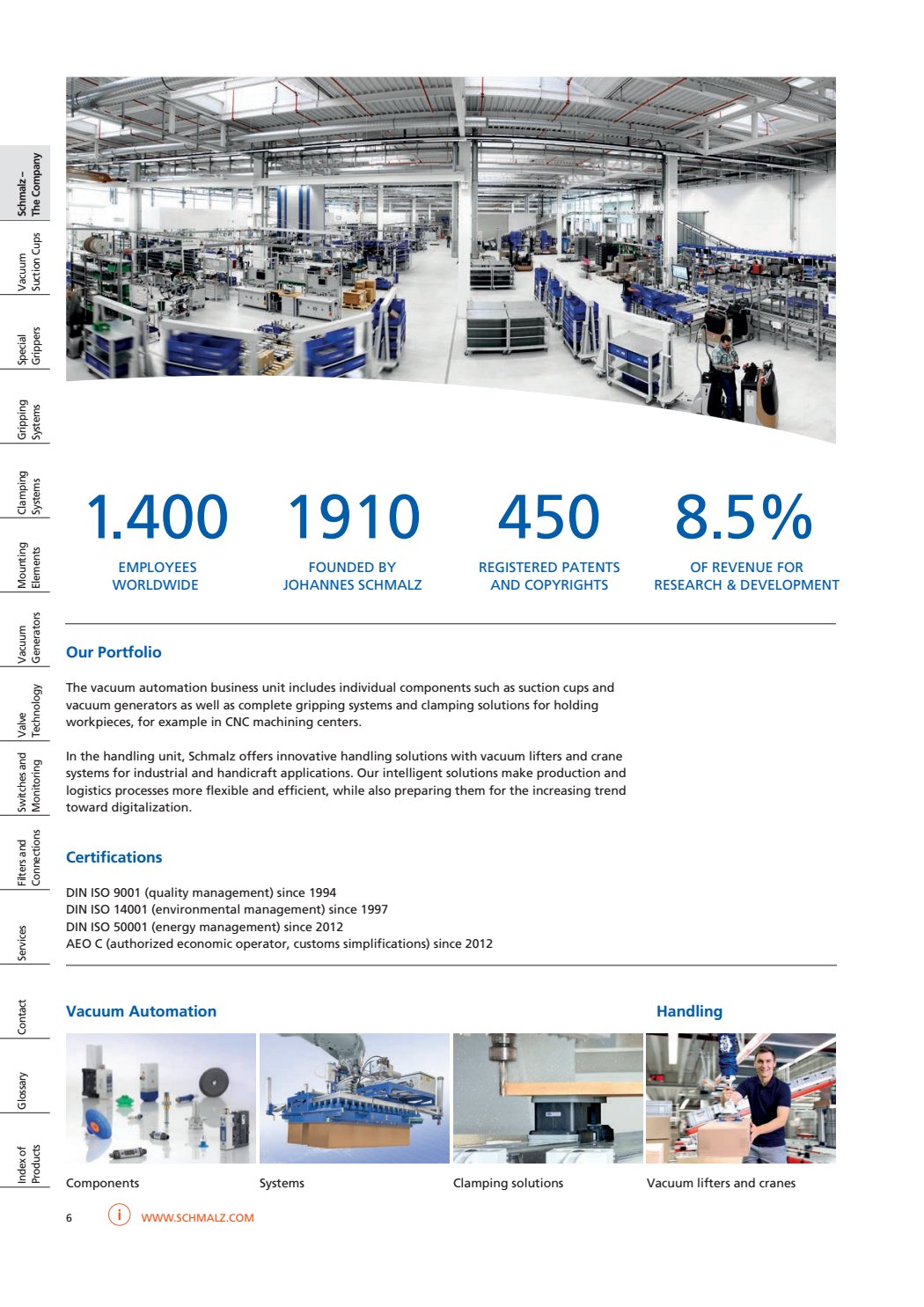 Schmalz – The Company

Vacuum Suction Cups

Special Grippers

Gripping Systems

Clamping Systems

Mounting Elements

Vacuum Generators

Valve Technology

Switches and Monitoring

Filters and Connections

Services

Contact

Glossary

Index of Products

1.400
EMPLOYEES WORLDWIDE

1910
FOUNDED BY JOHANNES SCHMALZ

450
REGISTERED PATENTS AND COPYRIGHTS

8.5%
OF REVENUE FOR RESEARCH & DEVELOPMENT

Our Portfolio

The vacuum automation business unit includes individual components such as suction cups and vacuum generators as well as complete gripping systems and clamping solutions for holding workpieces, for example in CNC machining centers.

In the handling unit, Schmalz offers innovative handling solutions with vacuum lifters and crane systems for industrial and handicraft applications. Our intelligent solutions make production and logistics processes more flexible and efficient, while also preparing them for the increasing trend toward digitalization.

Certifications

DIN ISO 9001 (quality management) since 1994
DIN ISO 14001 (environmental management) since 1997
DIN ISO 50001 (energy management) since 2012
AEO C (authorized economic operator, customs simplifications) since 2012

Vacuum Automation

Handling

Components

Systems

Clamping solutions

Vacuum lifters and cranes

6

i WWW.SCHMALZ.COM